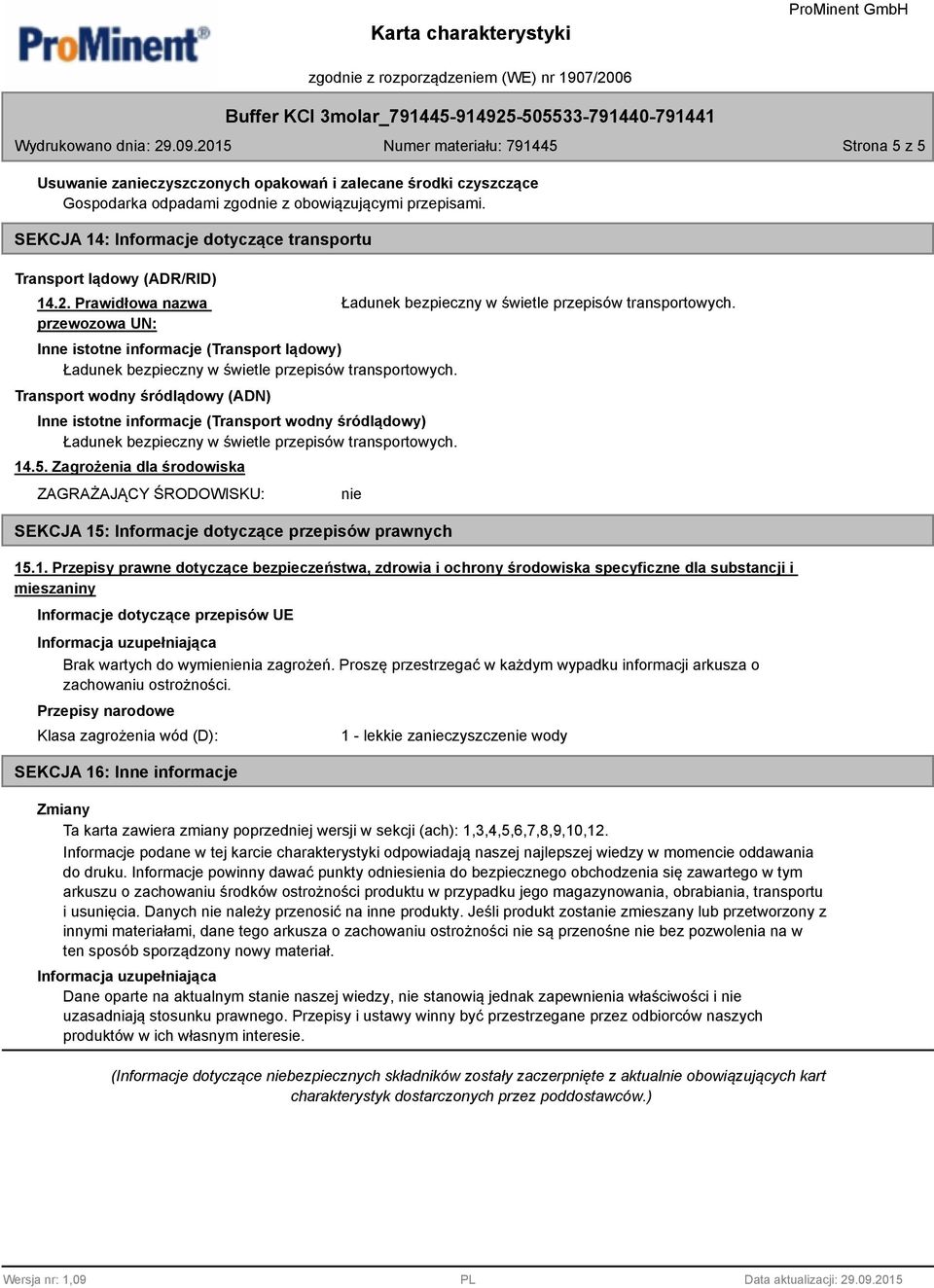 ProMinent®

Karta charakterystyki

ProMinent GmbH

zgodnie z rozporządzeniem (WE) nr 1907/2006

Buffer KCl 3molar_791445-914925-505533-791440-791441

Wydrukowano dnia: 29.09.2015

Numer materiału: 791445

Strona 5 z 5

Usuwanie zanieczyszczonych opakowań i zalecane środki czyszczące
Gospodarka odpadami zgodnie z obowiązującymi przepisami.

SEKCJA 14: Informacje dotyczące transportu

Transport lądowy (ADR/RID)

14.2. Prawidłowa nazwa przewozowa UN:

Ładunek bezpieczny w świetle przepisów transportowych.

Inne istotne informacje (Transport lądowy)
Ładunek bezpieczny w świetle przepisów transportowych.

Transport wodny śródlądowy (ADN)

Inne istotne informacje (Transport wodny śródlądowy)
Ładunek bezpieczny w świetle przepisów transportowych.

14.5. Zagrożenia dla środowiska

ZAGRAŻAJĄCY ŚRODOWISKU:

nie

SEKCJA 15: Informacje dotyczące przepisów prawnych

15.1. Przepisy prawne dotyczące bezpieczeństwa, zdrowia i ochrony środowiska specyficzne dla substancji i mieszaniny

Informacje dotyczące przepisów UE

Informacja uzupełniająca
Brak wartych do wymienienia zagrożeń. Proszę przestrzegać w każdym wypadku informacji arkusza o zachowaniu ostrożności.

Przepisy narodowe

Klasa zagrożenia wód (D):

1 - lekkie zanieczyszczenie wody

SEKCJA 16: Inne informacje

Zmiany
Ta karta zawiera zmiany poprzedniej wersji w sekcji (ach): 1,3,4,5,6,7,8,9,10,12.
Informacje podane w tej karcie charakterystyki odpowiadają naszej najlepszej wiedzy w momencie oddawania do druku. Informacje powinny dawać punkty odniesienia do bezpiecznego obchodzenia się zawartego w tym arkuszu o zachowaniu środków ostrożności produktu w przypadku jego magazynowania, obrabiania, transportu i usunięcia. Danych nie należy przenosić na inne produkty. Jeśli produkt zostanie zmieszany lub przetworzony z innymi materiałami, dane tego arkusza o zachowaniu ostrożności nie są przenośne nie bez pozwolenia na w ten sposób sporządzony nowy materiał.

Informacja uzupełniająca
Dane oparte na aktualnym stanie naszej wiedzy, nie stanowią jednak zapewnienia właściwości i nie uzasadniają stosunku prawnego. Przepisy i ustawy winny być przestrzegane przez odbiorców naszych produktów w ich własnym interesie.

(Informacje dotyczące niebezpiecznych składników zostały zaczerpnięte z aktualnie obowiązujących kart charakterystyk dostarczonych przez poddostawców.)

Wersja nr: 1,09

PL

Data aktualizacji: 29.09.2015